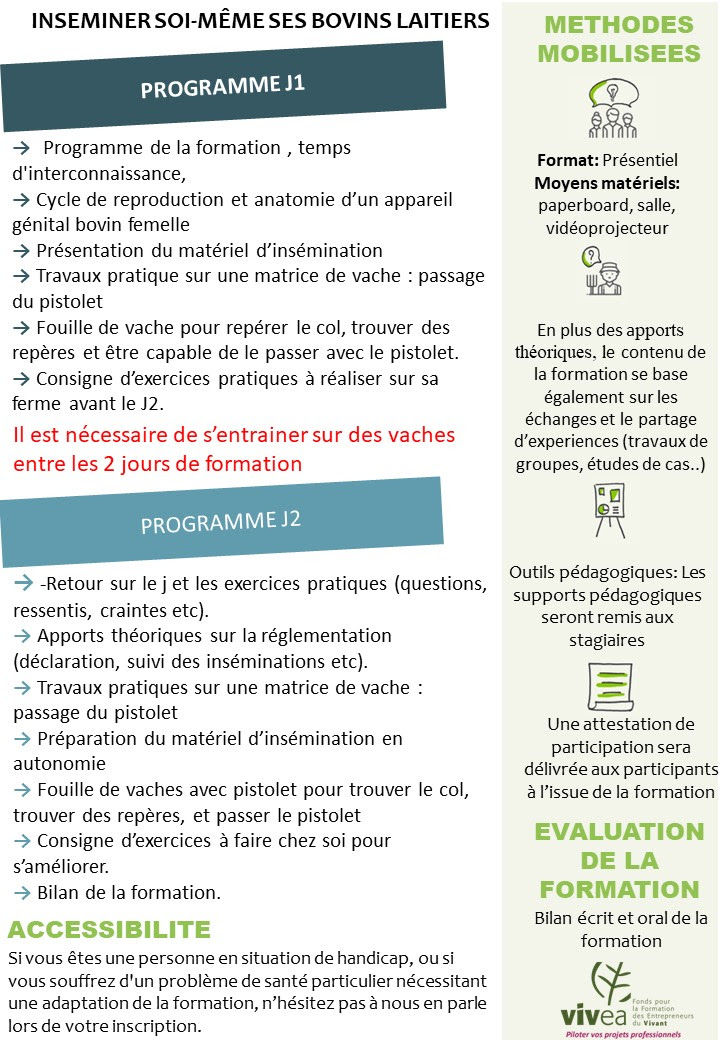 INSEMINER SOI-MÊME SES BOVINS LAITIERS

PROGRAMME J1

→ Programme de la formation , temps d'interconnaissance,
→ Cycle de reproduction et anatomie d'un appareil génital bovin femelle
→ Présentation du matériel d'insémination
→ Travaux pratique sur une matrice de vache : passage du pistolet
→ Fouille de vache pour repérer le col, trouver des repères et être capable de le passer avec le pistolet.
→ Consigne d'exercices pratiques à réaliser sur sa ferme avant le J2.

Il est nécessaire de s'entrainer sur des vaches entre les 2 jours de formation

PROGRAMME J2

→ -Retour sur le j et les exercices pratiques (questions, ressentis, craintes etc).
→ Apports théoriques sur la réglementation (déclaration, suivi des inséminations etc).
→ Travaux pratiques sur une matrice de vache : passage du pistolet
→ Préparation du matériel d'insémination en autonomie
→ Fouille de vaches avec pistolet pour trouver le col, trouver des repères, et passer le pistolet
→ Consigne d'exercices à faire chez soi pour s'améliorer.
→ Bilan de la formation.

ACCESSIBILITE

Si vous êtes une personne en situation de handicap, ou si vous souffrez d'un problème de santé particulier nécessitant une adaptation de la formation, n'hésitez pas à nous en parle lors de votre inscription.

METHODES MOBILISEES

Format: Présentiel
Moyens matériels: paperboard, salle, vidéoprojecteur

En plus des apports théoriques, le contenu de la formation se base également sur les échanges et le partage d'experiences (travaux de groupes, études de cas..)

Outils pédagogiques: Les supports pédagogiques seront remis aux stagiaires

Une attestation de participation sera délivrée aux participants à l'issue de la formation

EVALUATION DE LA FORMATION

Bilan écrit et oral de la formation

vivea Fonds pour la Formation des Entrepreneurs du Vivant
Piloter vos projets professionnels